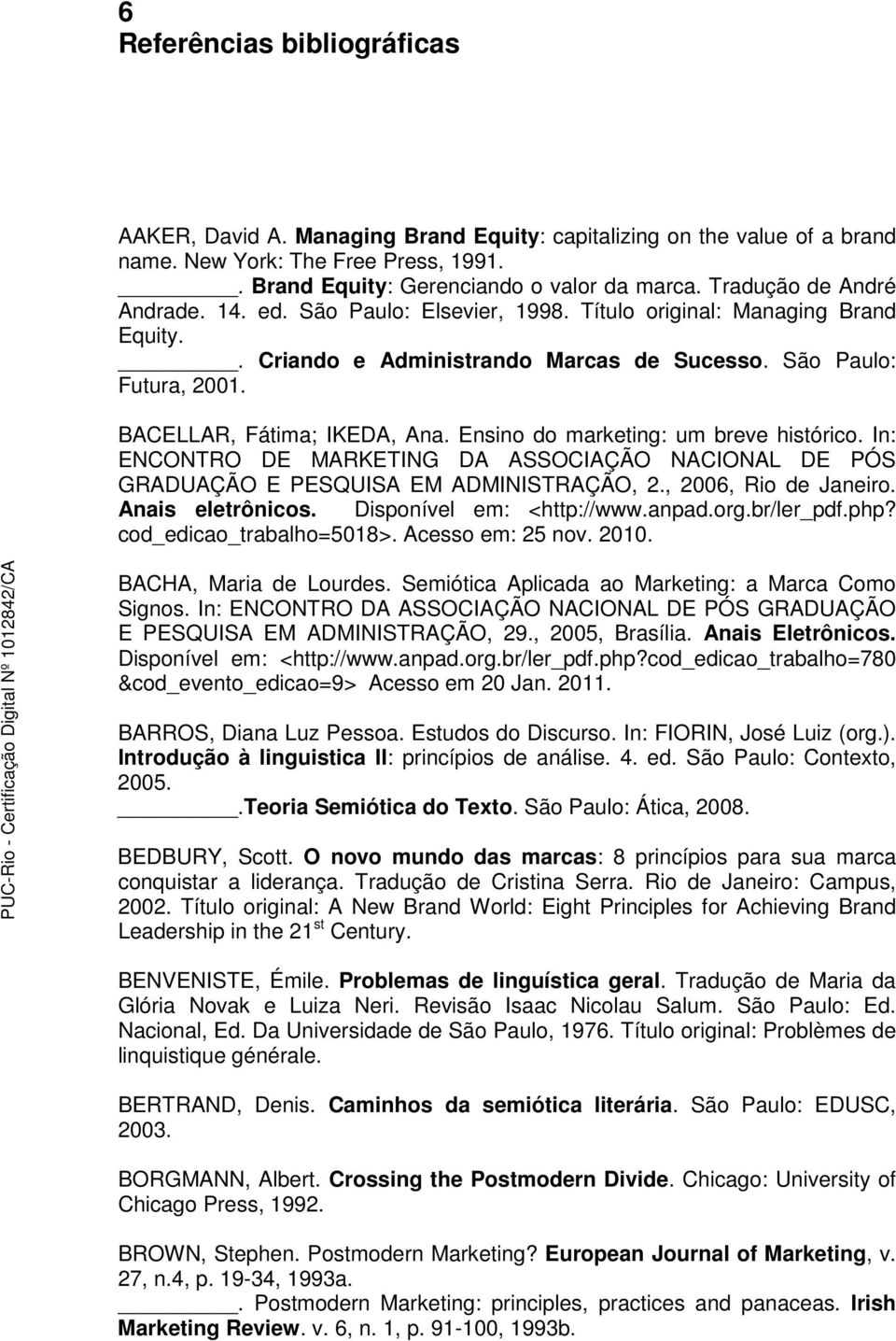 6
Referências bibliográficas

AAKER, David A. Managing Brand Equity: capitalizing on the value of a brand name. New York: The Free Press, 1991.
________. Brand Equity: Gerenciando o valor da marca. Tradução de André Andrade. 14. ed. São Paulo: Elsevier, 1998. Título original: Managing Brand Equity.
________. Criando e Administrando Marcas de Sucesso. São Paulo: Futura, 2001.

BACELLAR, Fátima; IKEDA, Ana. Ensino do marketing: um breve histórico. In: ENCONTRO DE MARKETING DA ASSOCIAÇÃO NACIONAL DE PÓS GRADUAÇÃO E PESQUISA EM ADMINISTRAÇÃO, 2., 2006, Rio de Janeiro. Anais eletrônicos. Disponível em: <http://www.anpad.org.br/ler_pdf.php?cod_edicao_trabalho=5018>. Acesso em: 25 nov. 2010.

BACHA, Maria de Lourdes. Semiótica Aplicada ao Marketing: a Marca Como Signos. In: ENCONTRO DA ASSOCIAÇÃO NACIONAL DE PÓS GRADUAÇÃO E PESQUISA EM ADMINISTRAÇÃO, 29., 2005, Brasília. Anais Eletrônicos. Disponível em: <http://www.anpad.org.br/ler_pdf.php?cod_edicao_trabalho=780&cod_evento_edicao=9> Acesso em 20 Jan. 2011.

BARROS, Diana Luz Pessoa. Estudos do Discurso. In: FIORIN, José Luiz (org.). Introdução à linguistica II: princípios de análise. 4. ed. São Paulo: Contexto, 2005.
________.Teoria Semiótica do Texto. São Paulo: Ática, 2008.

BEDBURY, Scott. O novo mundo das marcas: 8 princípios para sua marca conquistar a liderança. Tradução de Cristina Serra. Rio de Janeiro: Campus, 2002. Título original: A New Brand World: Eight Principles for Achieving Brand Leadership in the 21$^{st}$ Century.

BENVENISTE, Émile. Problemas de linguística geral. Tradução de Maria da Glória Novak e Luiza Neri. Revisão Isaac Nicolau Salum. São Paulo: Ed. Nacional, Ed. Da Universidade de São Paulo, 1976. Título original: Problèmes de linquistique générale.

BERTRAND, Denis. Caminhos da semiótica literária. São Paulo: EDUSC, 2003.

BORGMANN, Albert. Crossing the Postmodern Divide. Chicago: University of Chicago Press, 1992.

BROWN, Stephen. Postmodern Marketing? European Journal of Marketing, v. 27, n.4, p. 19-34, 1993a.
________. Postmodern Marketing: principles, practices and panaceas. Irish Marketing Review. v. 6, n. 1, p. 91-100, 1993b.

PUC-Rio - Certificação Digital Nº 1012842/CA